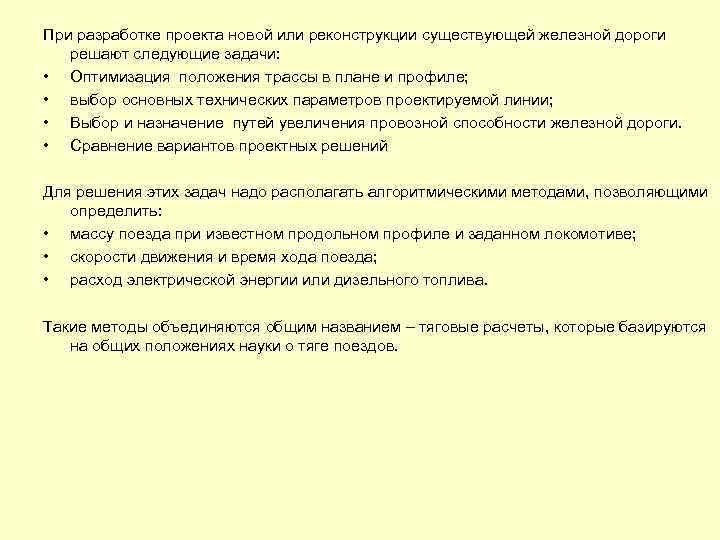 При разработке проекта новой или реконструкции существующей железной дороги решают следующие задачи:
• Оптимизация положения трассы в плане и профиле;
• выбор основных технических параметров проектируемой линии;
• Выбор и назначение путей увеличения провозной способности железной дороги.
• Сравнение вариантов проектных решений

Для решения этих задач надо располагать алгоритмическими методами, позволяющими определить:
• массу поезда при известном продольном профиле и заданном локомотиве;
• скорости движения и время хода поезда;
• расход электрической энергии или дизельного топлива.

Такие методы объединяются общим названием – тяговые расчеты, которые базируются на общих положениях науки о тяге поездов.